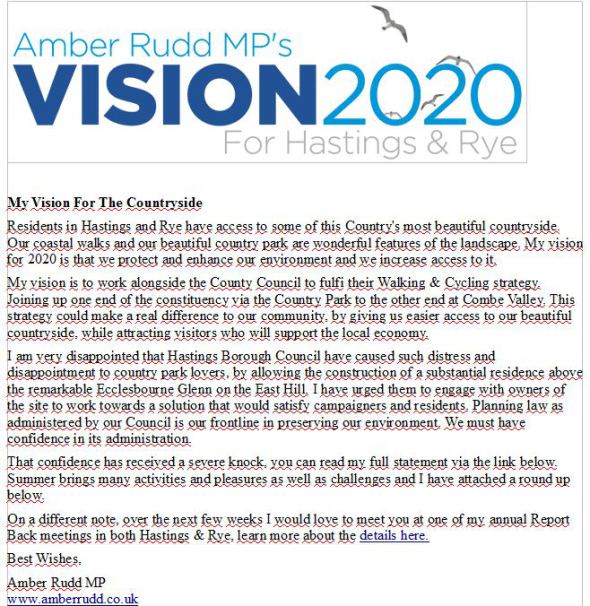 Amber Rudd MP's
VISION2020
For Hastings & Rye

My Vision For The Countryside

Residents in Hastings and Rye have access to some of this Country's most beautiful countryside. Our coastal walks and our beautiful country park are wonderful features of the landscape. My vision for 2020 is that we protect and enhance our environment and we increase access to it.

My vision is to work alongside the County Council to fulfi their Walking & Cycling strategy. Joining up one end of the constituency via the Country Park to the other end at Combe Valley. This strategy could make a real difference to our community, by giving us easier access to our beautiful countryside, while attracting visitors who will support the local economy.

I am very disappointed that Hastings Borough Council have caused such distress and disappointment to country park lovers, by allowing the construction of a substantial residence above the remarkable Ecclesbourne Glenn on the East Hill. I have urged them to engage with owners of the site to work towards a solution that would satisfy campaigners and residents. Planning law as administered by our Council is our frontline in preserving our environment. We must have confidence in its administration.

That confidence has received a severe knock, you can read my full statement via the link below. Summer brings many activities and pleasures as well as challenges and I have attached a round up below.

On a different note, over the next few weeks I would love to meet you at one of my annual Report Back meetings in both Hastings & Rye, learn more about the details here.

Best Wishes,

Amber Rudd MP
www.amberrudd.co.uk